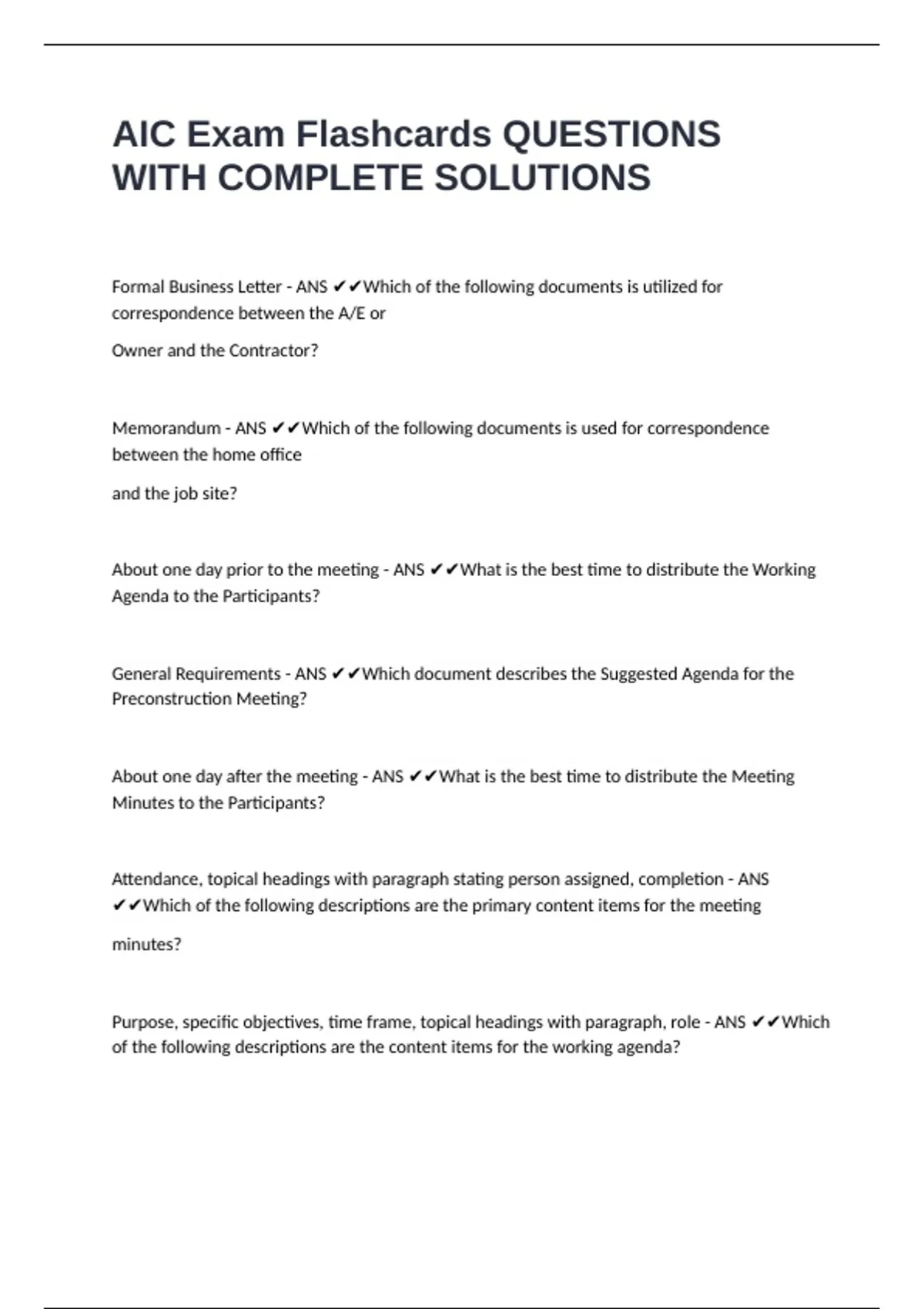 AIC Exam Flashcards QUESTIONS WITH COMPLETE SOLUTIONS

Formal Business Letter - ANS ✔✔Which of the following documents is utilized for correspondence between the A/E or

Owner and the Contractor?

Memorandum - ANS ✔✔Which of the following documents is used for correspondence between the home office

and the job site?

About one day prior to the meeting - ANS ✔✔What is the best time to distribute the Working Agenda to the Participants?

General Requirements - ANS ✔✔Which document describes the Suggested Agenda for the Preconstruction Meeting?

About one day after the meeting - ANS ✔✔What is the best time to distribute the Meeting Minutes to the Participants?

Attendance, topical headings with paragraph stating person assigned, completion - ANS ✔✔Which of the following descriptions are the primary content items for the meeting

minutes?

Purpose, specific objectives, time frame, topical headings with paragraph, role - ANS ✔✔Which of the following descriptions are the content items for the working agenda?